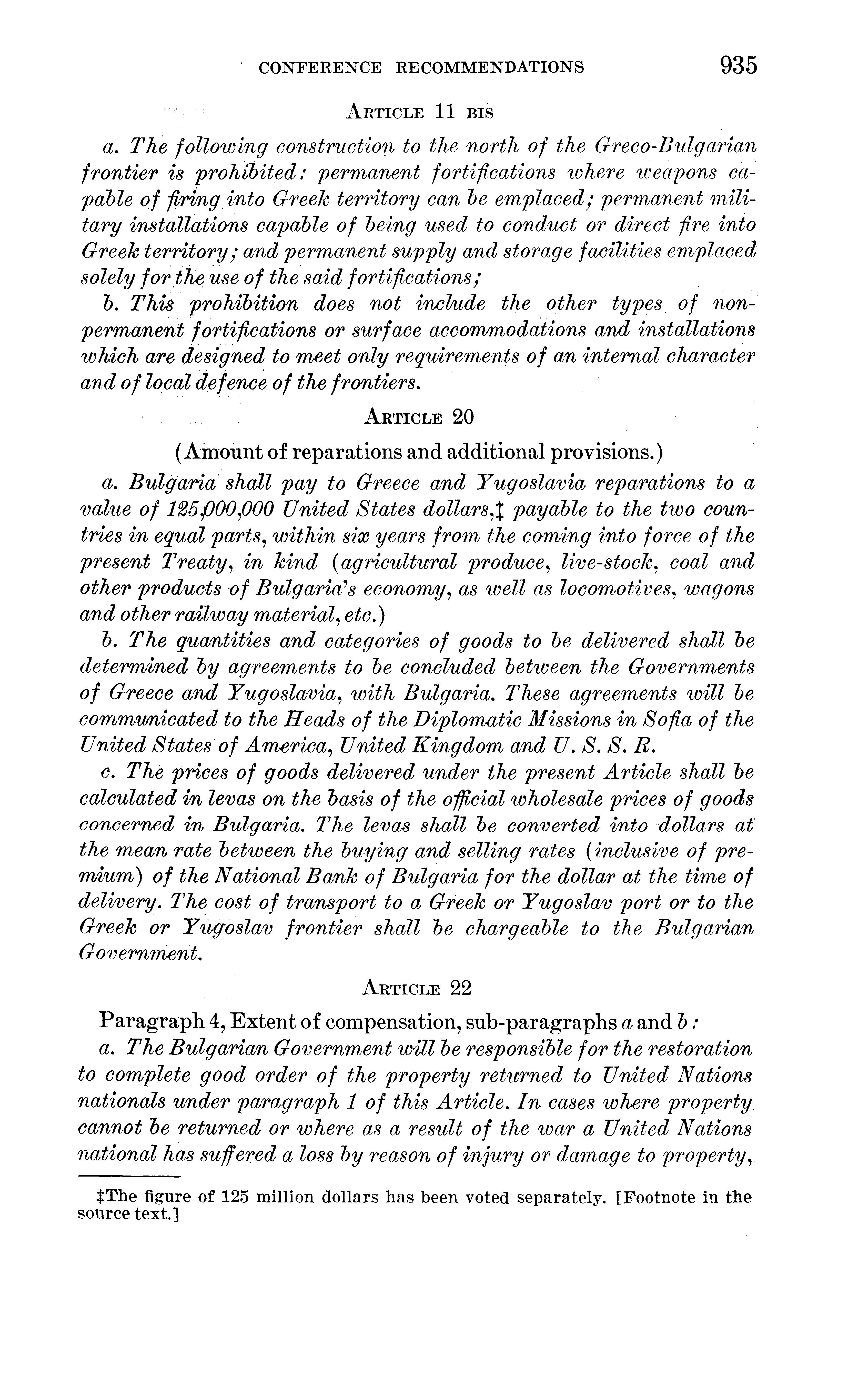 CONFERENCE RECOMMENDATIONS 935

ARTICLE 11 BIS

a. The following construction to the north of the Greco-Bulgarian frontier is prohibited: permanent fortifications where weapons capable of firing into Greek territory can be emplaced; permanent military installations capable of being used to conduct or direct fire into Greek territory; and permanent supply and storage facilities emplaced solely for the use of the said fortifications;

b. This prohibition does not include the other types of non-permanent fortifications or surface accommodations and installations which are designed to meet only requirements of an internal character and of local defence of the frontiers.

ARTICLE 20

(Amount of reparations and additional provisions.)

a. Bulgaria shall pay to Greece and Yugoslavia reparations to a value of 125,000,000 United States dollars,‡ payable to the two countries in equal parts, within six years from the coming into force of the present Treaty, in kind (agricultural produce, live-stock, coal and other products of Bulgaria's economy, as well as locomotives, wagons and other railway material, etc.)

b. The quantities and categories of goods to be delivered shall be determined by agreements to be concluded between the Governments of Greece and Yugoslavia, with Bulgaria. These agreements will be communicated to the Heads of the Diplomatic Missions in Sofia of the United States of America, United Kingdom and U. S. S. R.

c. The prices of goods delivered under the present Article shall be calculated in levas on the basis of the official wholesale prices of goods concerned in Bulgaria. The levas shall be converted into dollars at the mean rate between the buying and selling rates (inclusive of premium) of the National Bank of Bulgaria for the dollar at the time of delivery. The cost of transport to a Greek or Yugoslav port or to the Greek or Yugoslav frontier shall be chargeable to the Bulgarian Government.

ARTICLE 22

Paragraph 4, Extent of compensation, sub-paragraphs a and b:

a. The Bulgarian Government will be responsible for the restoration to complete good order of the property returned to United Nations nationals under paragraph 1 of this Article. In cases where property cannot be returned or where as a result of the war a United Nations national has suffered a loss by reason of injury or damage to property,

‡The figure of 125 million dollars has been voted separately. [Footnote in the source text.]